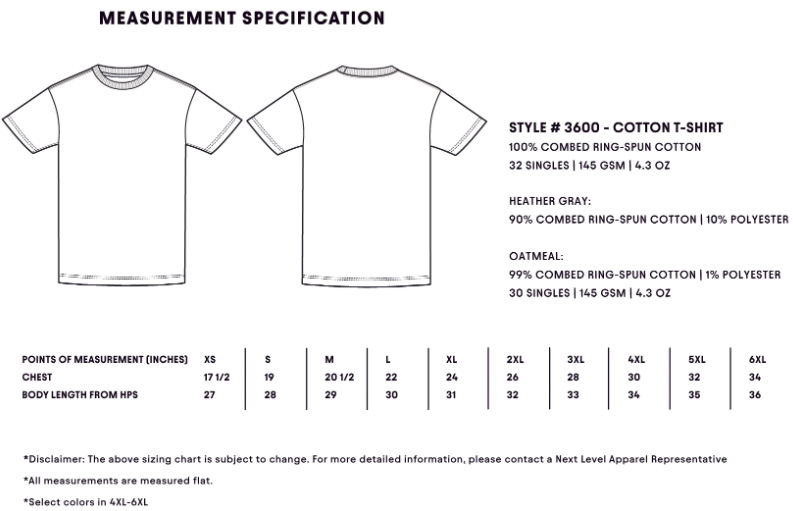 MEASUREMENT SPECIFICATION

STYLE # 3600 - COTTON T-SHIRT
100% COMBED RING-SPUN COTTON
32 SINGLES | 145 GSM | 4.3 OZ

HEATHER GRAY:
90% COMBED RING-SPUN COTTON | 10% POLYESTER

OATMEAL:
99% COMBED RING-SPUN COTTON | 1% POLYESTER
30 SINGLES | 145 GSM | 4.3 OZ

| POINTS OF MEASUREMENT (INCHES) | XS | S | M | L | XL | 2XL | 3XL | 4XL | 5XL | 6XL |
|---|---|---|---|---|---|---|---|---|---|---|
| CHEST | 17 1/2 | 19 | 20 1/2 | 22 | 24 | 26 | 28 | 30 | 32 | 34 |
| BODY LENGTH FROM HPS | 27 | 28 | 29 | 30 | 31 | 32 | 33 | 34 | 35 | 36 |

*Disclaimer: The above sizing chart is subject to change. For more detailed information, please contact a Next Level Apparel Representative

*All measurements are measured flat.

*Select colors in 4XL-6XL